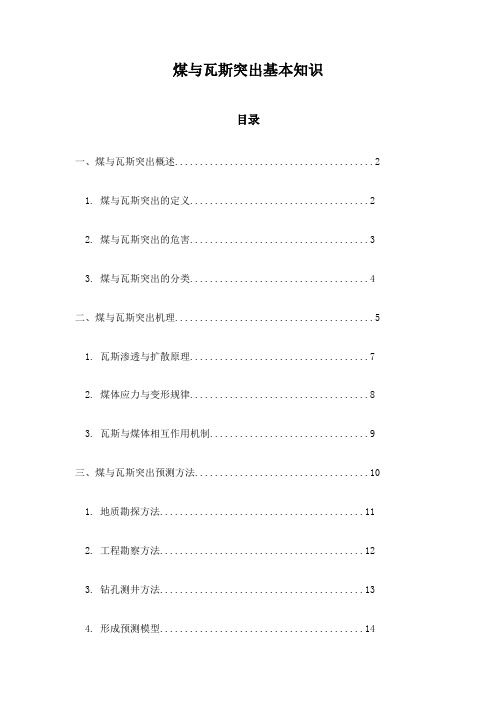 煤与瓦斯突出基本知识

目录

一、煤与瓦斯突出概述........................................2

1. 煤与瓦斯突出的定义....................................2

2. 煤与瓦斯突出的危害....................................3

3. 煤与瓦斯突出的分类....................................4

二、煤与瓦斯突出机理........................................5

1. 瓦斯渗透与扩散原理....................................7

2. 煤体应力与变形规律....................................8

3. 瓦斯与煤体相互作用机制................................9

三、煤与瓦斯突出预测方法...................................10

1. 地质勘探方法.........................................11

2. 工程勘察方法.........................................12

3. 钻孔测井方法.........................................13

4. 形成预测模型.........................................14